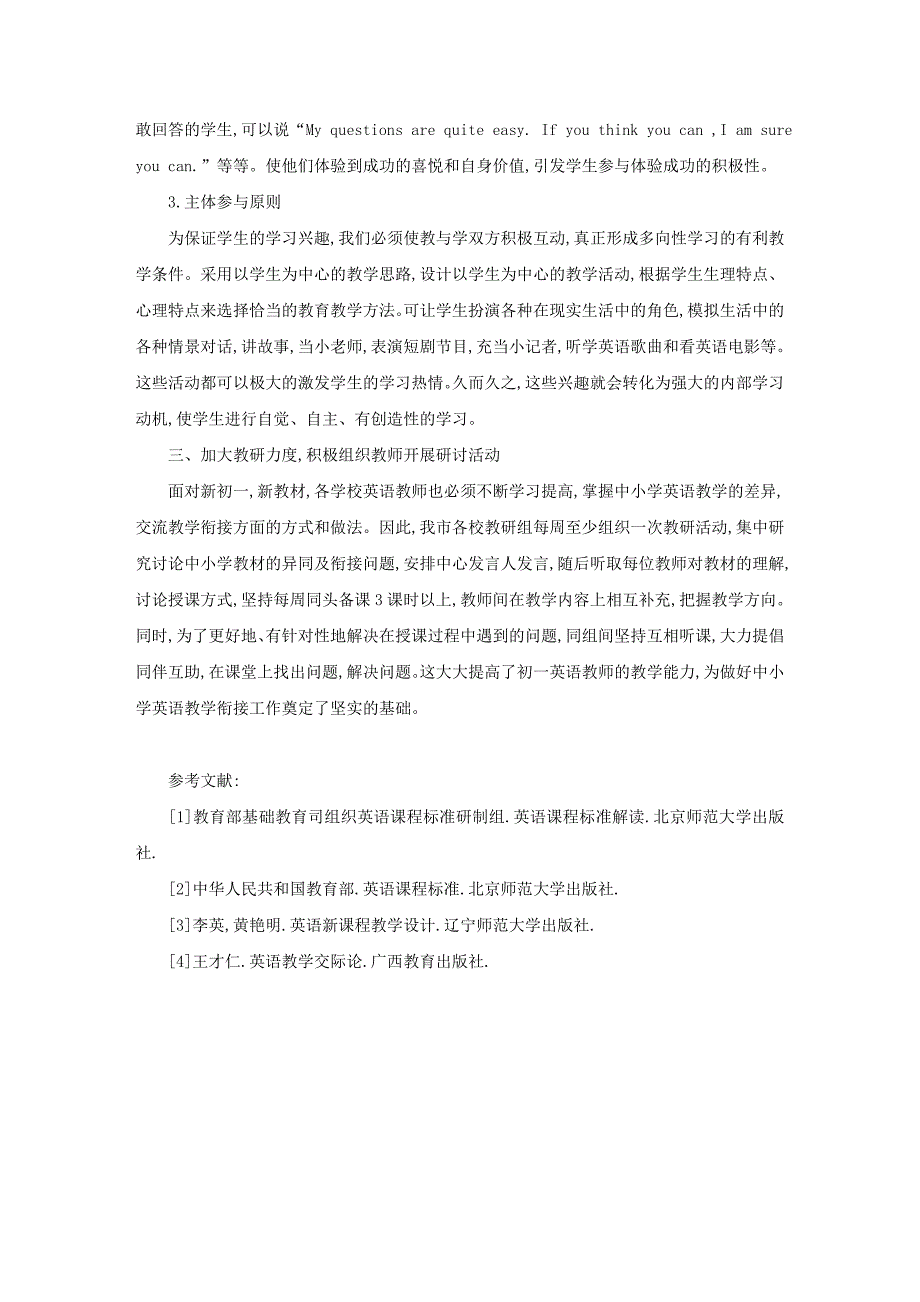 敢回答的学生,可以说“My questions are quite easy. If you think you can ,I am sure you can.”等等。使他们体验到成功的喜悦和自身价值,引发学生参与体验成功的积极性。

3.主体参与原则

为保证学生的学习兴趣,我们必须使教与学双方积极互动,真正形成多向性学习的有利教学条件。采用以学生为中心的教学思路,设计以学生为中心的教学活动,根据学生生理特点、心理特点来选择恰当的教育教学方法。可让学生扮演各种在现实生活中的角色,模拟生活中的各种情景对话,讲故事,当小老师,表演短剧节目,充当小记者,听学英语歌曲和看英语电影等。这些活动都可以极大的激发学生的学习热情。久而久之,这些兴趣就会转化为强大的内部学习动机,使学生进行自觉、自主、有创造性的学习。

三、加大教研力度,积极组织教师开展研讨活动

面对新初一,新教材,各学校英语教师也必须不断学习提高,掌握中小学英语教学的差异,交流教学衔接方面的方式和做法。因此,我市各校教研组每周至少组织一次教研活动,集中研究讨论中小学教材的异同及衔接问题,安排中心发言人发言,随后听取每位教师对教材的理解,讨论授课方式,坚持每周同头备课3课时以上,教师间在教学内容上相互补充,把握教学方向。同时,为了更好地、有针对性地解决在授课过程中遇到的问题,同组间坚持互相听课,大力提倡同伴互助,在课堂上找出问题,解决问题。这大大提高了初一英语教师的教学能力,为做好中小学英语教学衔接工作奠定了坚实的基础。

参考文献:

[1]教育部基础教育司组织英语课程标准研制组.英语课程标准解读.北京师范大学出版社.

[2]中华人民共和国教育部.英语课程标准.北京师范大学出版社.

[3]李英,黄艳明.英语新课程教学设计.辽宁师范大学出版社.

[4]王才仁.英语教学交际论.广西教育出版社.